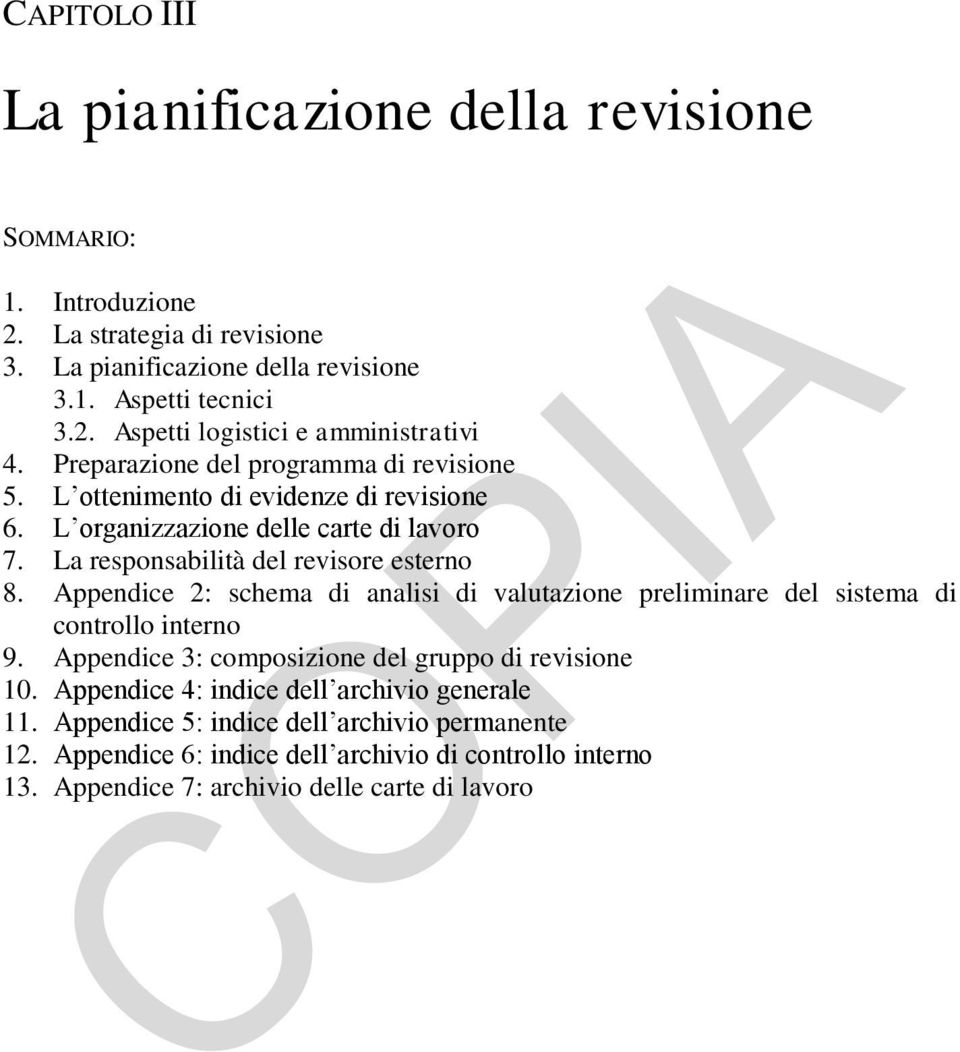 CAPITOLO III

La pianificazione della revisione

SOMMARIO:

1. Introduzione
2. La strategia di revisione
3. La pianificazione della revisione
3.1. Aspetti tecnici
3.2. Aspetti logistici e amministrativi
4. Preparazione del programma di revisione
5. L'ottenimento di evidenze di revisione
6. L'organizzazione delle carte di lavoro
7. La responsabilità del revisore esterno
8. Appendice 2: schema di analisi di valutazione preliminare del sistema di controllo interno
9. Appendice 3: composizione del gruppo di revisione
10. Appendice 4: indice dell'archivio generale
11. Appendice 5: indice dell'archivio permanente
12. Appendice 6: indice dell'archivio di controllo interno
13. Appendice 7: archivio delle carte di lavoro

COPIA